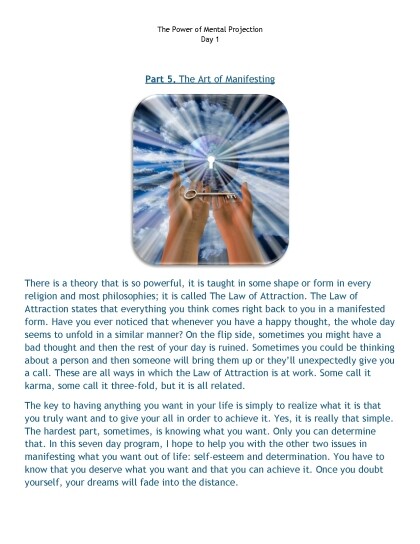 The Power of Mental Projection
Day 1

Part 5. The Art of Manifesting

There is a theory that is so powerful, it is taught in some shape or form in every religion and most philosophies; it is called The Law of Attraction. The Law of Attraction states that everything you think comes right back to you in a manifested form. Have you ever noticed that whenever you have a happy thought, the whole day seems to unfold in a similar manner? On the flip side, sometimes you might have a bad thought and then the rest of your day is ruined. Sometimes you could be thinking about a person and then someone will bring them up or they'll unexpectedly give you a call. These are all ways in which the Law of Attraction is at work. Some call it karma, some call it three-fold, but it is all related.

The key to having anything you want in your life is simply to realize what it is that you truly want and to give your all in order to achieve it. Yes, it is really that simple. The hardest part, sometimes, is knowing what you want. Only you can determine that. In this seven day program, I hope to help you with the other two issues in manifesting what you want out of life: self-esteem and determination. You have to know that you deserve what you want and that you can achieve it. Once you doubt yourself, your dreams will fade into the distance.